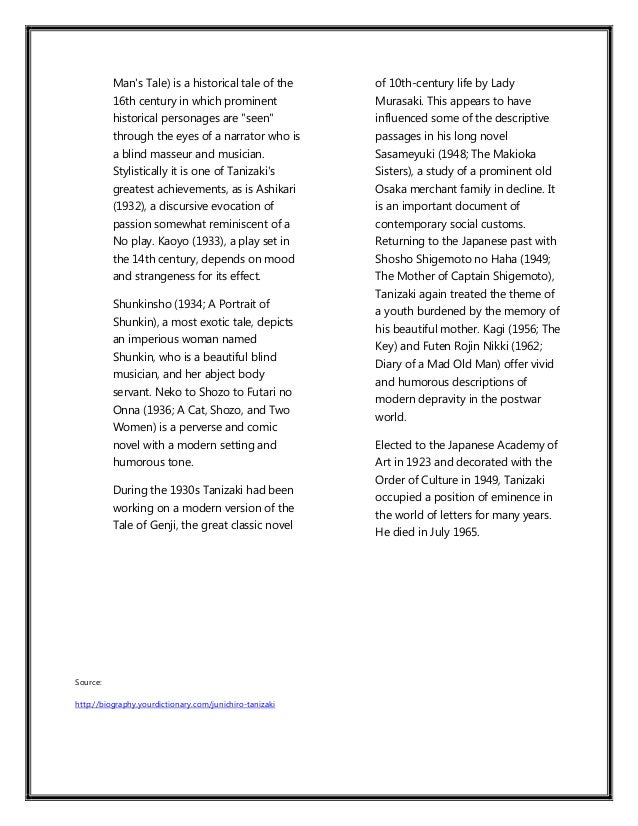 Man's Tale) is a historical tale of the 16th century in which prominent historical personages are "seen" through the eyes of a narrator who is a blind masseur and musician. Stylistically it is one of Tanizaki's greatest achievements, as is Ashikari (1932), a discursive evocation of passion somewhat reminiscent of a No play. Kaoyo (1933), a play set in the 14th century, depends on mood and strangeness for its effect.

Shunkinsho (1934; A Portrait of Shunkin), a most exotic tale, depicts an imperious woman named Shunkin, who is a beautiful blind musician, and her abject body servant. Neko to Shozo to Futari no Onna (1936; A Cat, Shozo, and Two Women) is a perverse and comic novel with a modern setting and humorous tone.

During the 1930s Tanizaki had been working on a modern version of the Tale of Genji, the great classic novel of 10th-century life by Lady Murasaki. This appears to have influenced some of the descriptive passages in his long novel Sasameyuki (1948; The Makioka Sisters), a study of a prominent old Osaka merchant family in decline. It is an important document of contemporary social customs. Returning to the Japanese past with Shosho Shigemoto no Haha (1949; The Mother of Captain Shigemoto), Tanizaki again treated the theme of a youth burdened by the memory of his beautiful mother. Kagi (1956; The Key) and Futen Rojin Nikki (1962; Diary of a Mad Old Man) offer vivid and humorous descriptions of modern depravity in the postwar world.

Elected to the Japanese Academy of Art in 1923 and decorated with the Order of Culture in 1949, Tanizaki occupied a position of eminence in the world of letters for many years. He died in July 1965.

Source:

http://biography.yourdictionary.com/junichiro-tanizaki